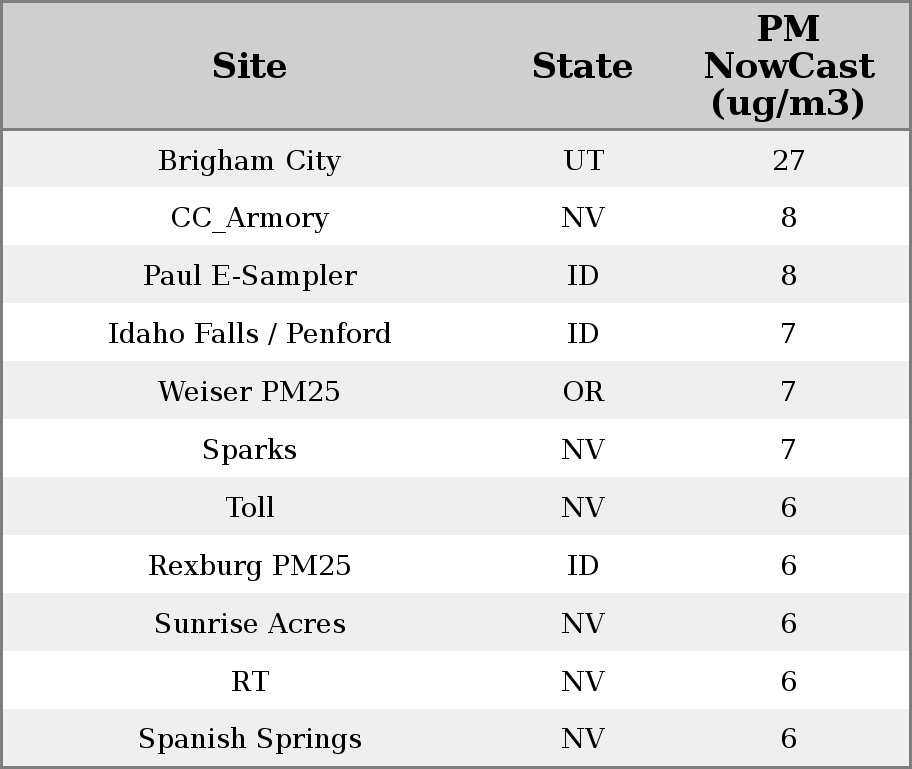 | Site | State | PM NowCast (ug/m3) |
|---|---|---|
| Brigham City | UT | 27 |
| CC_Armory | NV | 8 |
| Paul E-Sampler | ID | 8 |
| Idaho Falls / Penford | ID | 7 |
| Weiser PM25 | OR | 7 |
| Sparks | NV | 7 |
| Toll | NV | 6 |
| Rexburg PM25 | ID | 6 |
| Sunrise Acres | NV | 6 |
| RT | NV | 6 |
| Spanish Springs | NV | 6 |